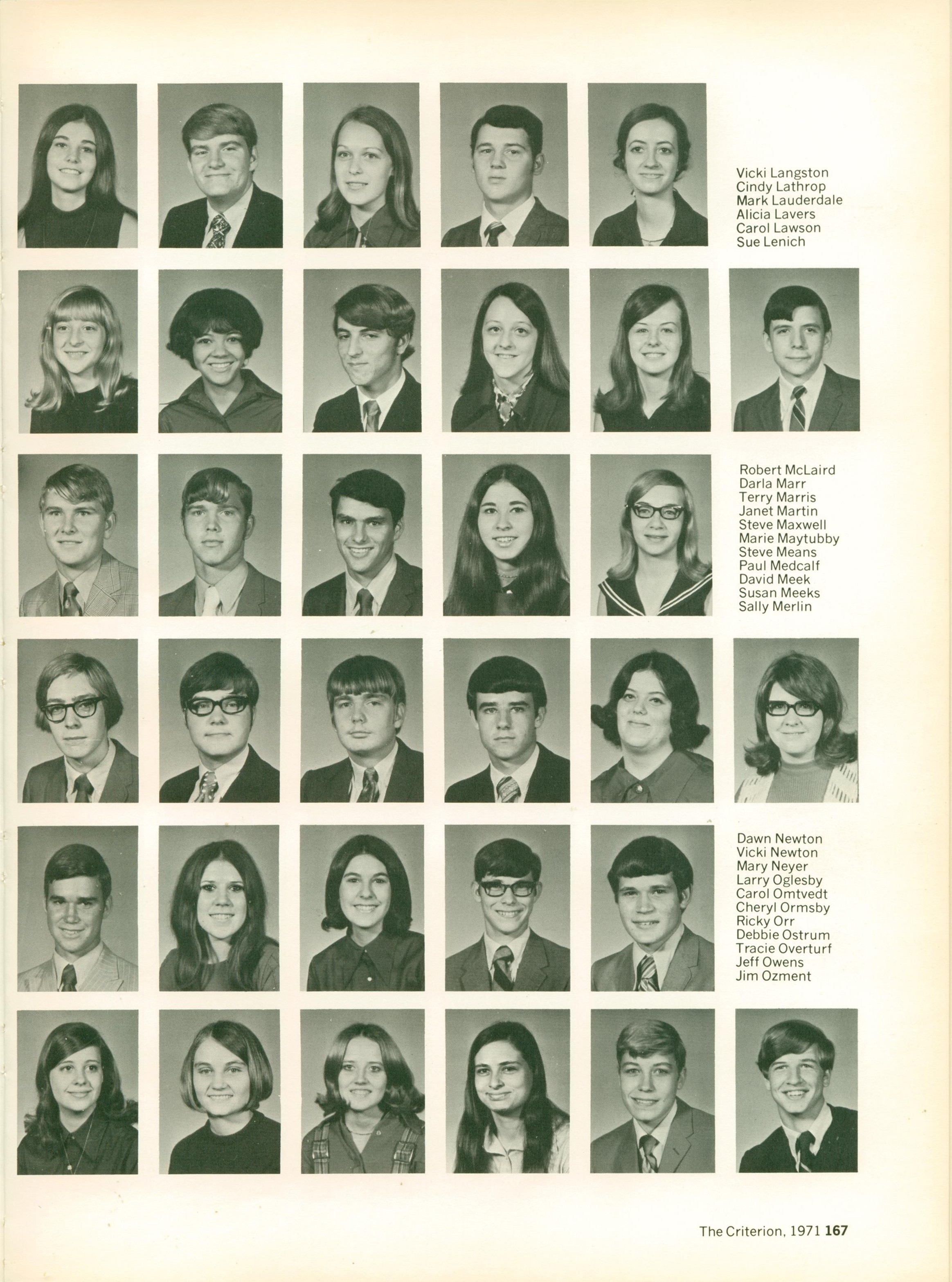 Vicki Langston
Cindy Lathrop
Mark Lauderdale
Alicia Lavers
Carol Lawson
Sue Lenich

Robert McLaird
Darla Marr
Terry Marris
Janet Martin
Steve Maxwell
Marie Maytubby
Steve Means
Paul Medcalf
David Meek
Susan Meeks
Sally Merlin

Dawn Newton
Vicki Newton
Mary Neyer
Larry Oglesby
Carol Omtvedt
Cheryl Ormsby
Ricky Orr
Debbie Ostrum
Tracie Overturf
Jeff Owens
Jim Ozment

The Criterion, 1971 167